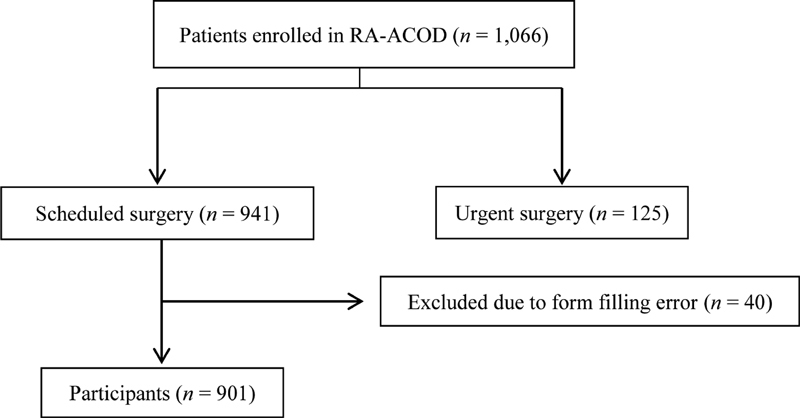 Patients enrolled in RA-ACOD ($n$ = 1,066)

Scheduled surgery ($n$ = 941)

Urgent surgery ($n$ = 125)

Excluded due to form filling error ($n$ = 40)

Participants ($n$ = 901)